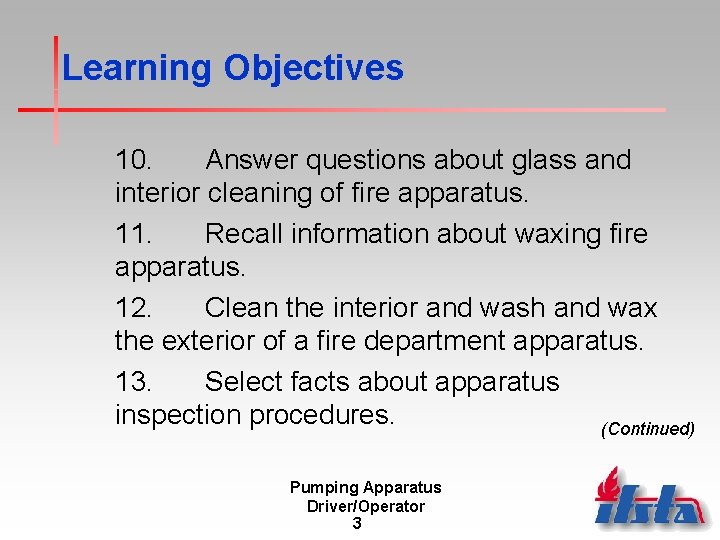 Learning Objectives

10. Answer questions about glass and interior cleaning of fire apparatus.

11. Recall information about waxing fire apparatus.

12. Clean the interior and wash and wax the exterior of a fire department apparatus.

13. Select facts about apparatus inspection procedures.

(Continued)

Pumping Apparatus Driver/Operator
3

ifsta